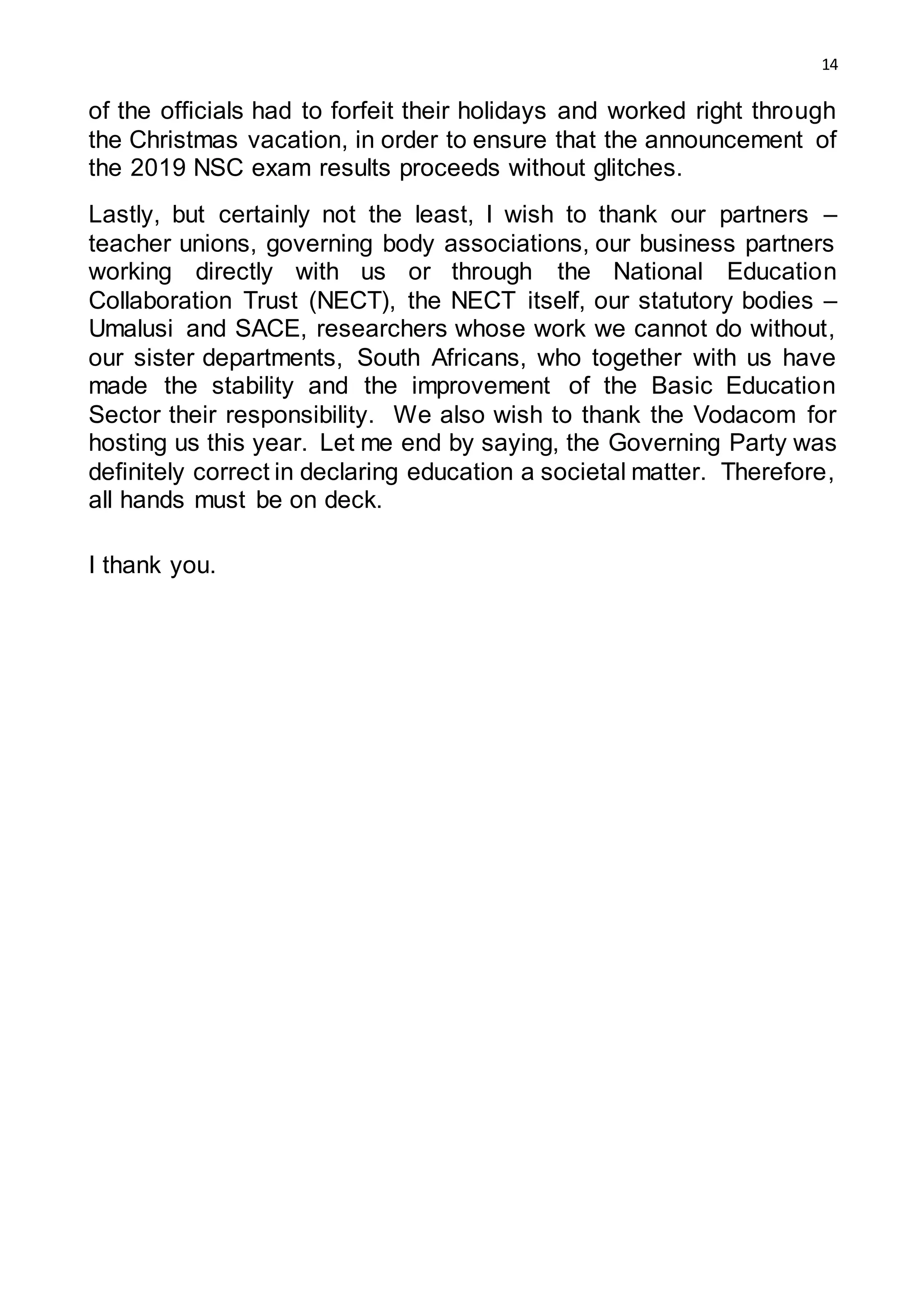 14

of the officials had to forfeit their holidays and worked right through the Christmas vacation, in order to ensure that the announcement of the 2019 NSC exam results proceeds without glitches.

Lastly, but certainly not the least, I wish to thank our partners – teacher unions, governing body associations, our business partners working directly with us or through the National Education Collaboration Trust (NECT), the NECT itself, our statutory bodies – Umalusi and SACE, researchers whose work we cannot do without, our sister departments, South Africans, who together with us have made the stability and the improvement of the Basic Education Sector their responsibility. We also wish to thank the Vodacom for hosting us this year. Let me end by saying, the Governing Party was definitely correct in declaring education a societal matter. Therefore, all hands must be on deck.

I thank you.